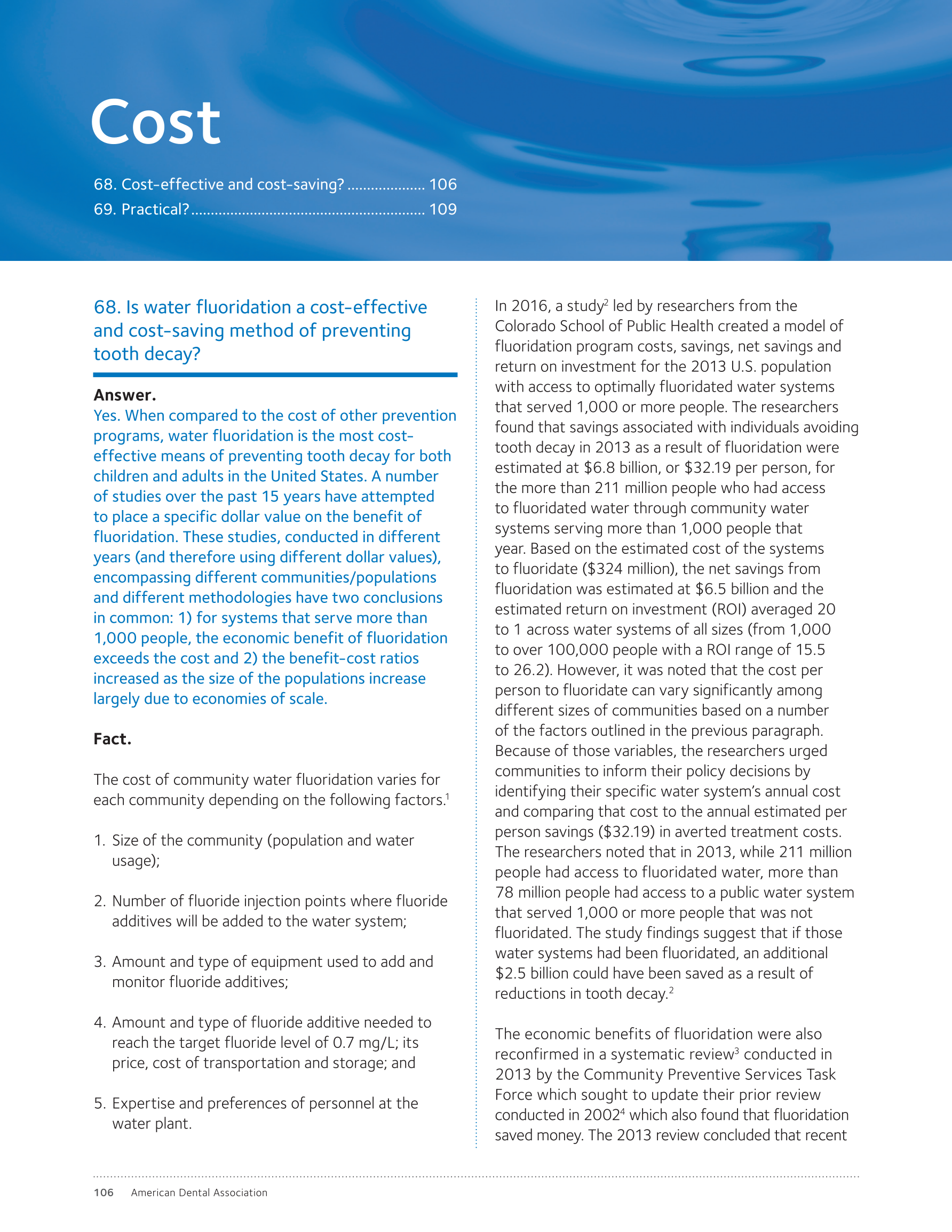 Cost

68. Cost-effective and cost-saving? .................... 106
69. Practical? .......................................................... 109

68. Is water fluoridation a cost-effective and cost-saving method of preventing tooth decay?

Answer.
Yes. When compared to the cost of other prevention programs, water fluoridation is the most cost-effective means of preventing tooth decay for both children and adults in the United States. A number of studies over the past 15 years have attempted to place a specific dollar value on the benefit of fluoridation. These studies, conducted in different years (and therefore using different dollar values), encompassing different communities/populations and different methodologies have two conclusions in common: 1) for systems that serve more than 1,000 people, the economic benefit of fluoridation exceeds the cost and 2) the benefit-cost ratios increased as the size of the populations increase largely due to economies of scale.

Fact.

The cost of community water fluoridation varies for each community depending on the following factors.$^1$

1. Size of the community (population and water usage);

2. Number of fluoride injection points where fluoride additives will be added to the water system;

3. Amount and type of equipment used to add and monitor fluoride additives;

4. Amount and type of fluoride additive needed to reach the target fluoride level of 0.7 mg/L; its price, cost of transportation and storage; and

5. Expertise and preferences of personnel at the water plant.

In 2016, a study$^2$ led by researchers from the Colorado School of Public Health created a model of fluoridation program costs, savings, net savings and return on investment for the 2013 U.S. population with access to optimally fluoridated water systems that served 1,000 or more people. The researchers found that savings associated with individuals avoiding tooth decay in 2013 as a result of fluoridation were estimated at \$6.8 billion, or \$32.19 per person, for the more than 211 million people who had access to fluoridated water through community water systems serving more than 1,000 people that year. Based on the estimated cost of the systems to fluoridate (\$324 million), the net savings from fluoridation was estimated at \$6.5 billion and the estimated return on investment (ROI) averaged 20 to 1 across water systems of all sizes (from 1,000 to over 100,000 people with a ROI range of 15.5 to 26.2). However, it was noted that the cost per person to fluoridate can vary significantly among different sizes of communities based on a number of the factors outlined in the previous paragraph. Because of those variables, the researchers urged communities to inform their policy decisions by identifying their specific water system's annual cost and comparing that cost to the annual estimated per person savings (\$32.19) in averted treatment costs. The researchers noted that in 2013, while 211 million people had access to fluoridated water, more than 78 million people had access to a public water system that served 1,000 or more people that was not fluoridated. The study findings suggest that if those water systems had been fluoridated, an additional \$2.5 billion could have been saved as a result of reductions in tooth decay.$^2$

The economic benefits of fluoridation were also reconfirmed in a systematic review$^3$ conducted in 2013 by the Community Preventive Services Task Force which sought to update their prior review conducted in 2002$^4$ which also found that fluoridation saved money. The 2013 review concluded that recent

106 American Dental Association